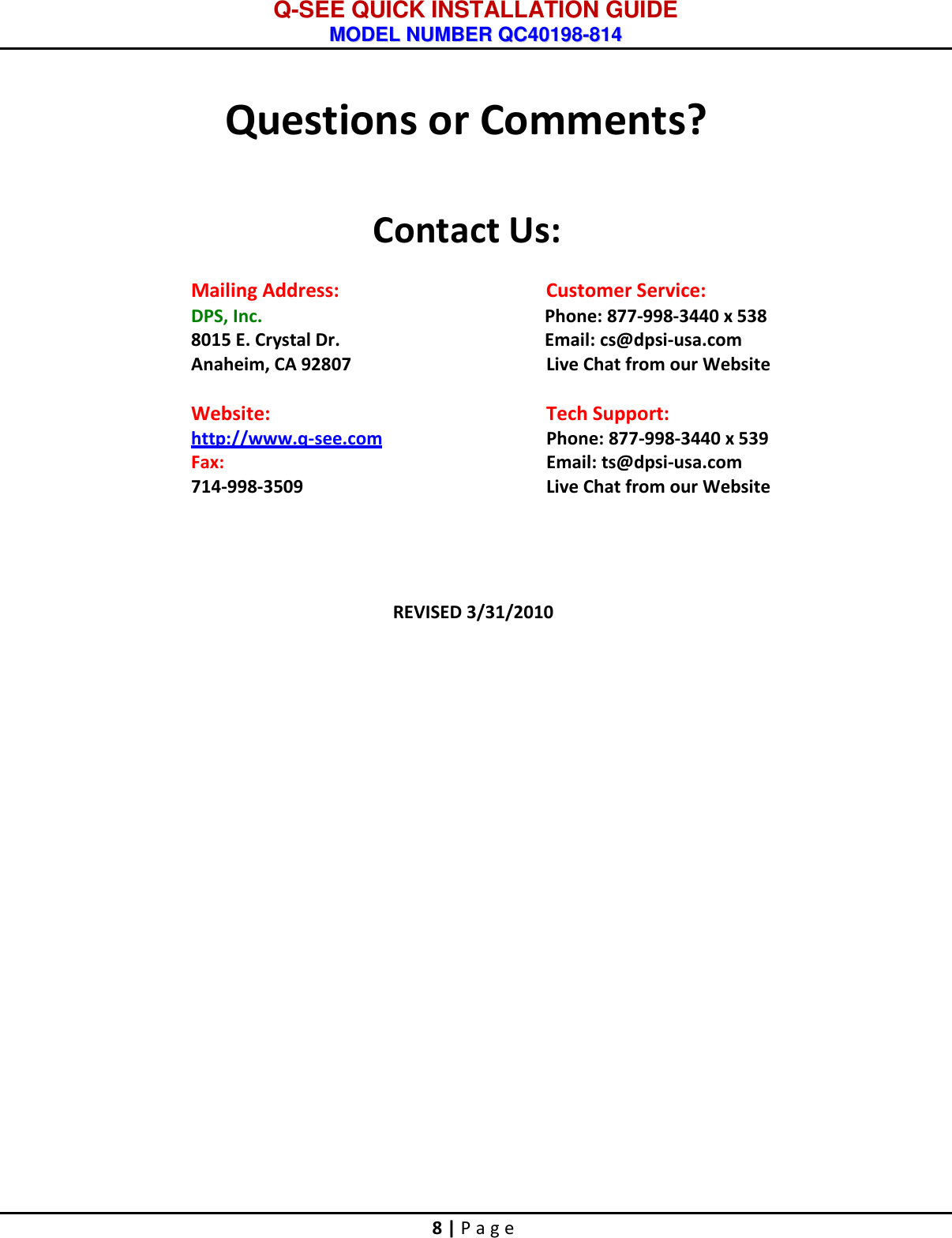 Q-SEE QUICK INSTALLATION GUIDE
MODEL NUMBER QC40198-814

Questions or Comments?

Contact Us:

Mailing Address:
DPS, Inc.
8015 E. Crystal Dr.
Anaheim, CA 92807

Website:
http://www.q-see.com
Fax:
714-998-3509

Customer Service:
Phone: 877-998-3440 x 538
Email: cs@dpsi-usa.com
Live Chat from our Website

Tech Support:
Phone: 877-998-3440 x 539
Email: ts@dpsi-usa.com
Live Chat from our Website

REVISED 3/31/2010

8 | P a g e